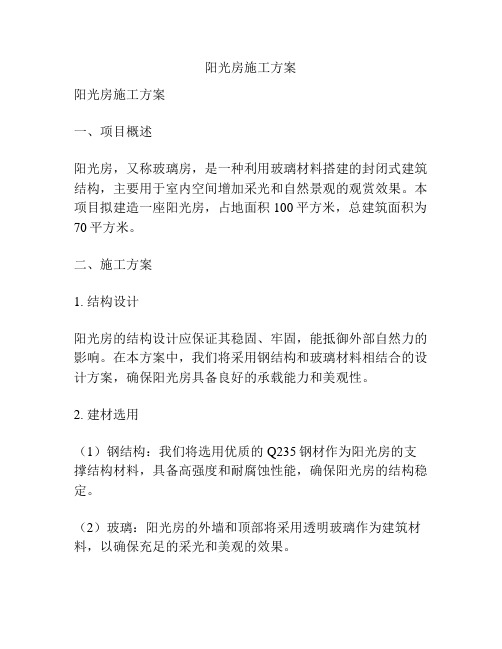 阳光房施工方案

阳光房施工方案

一、项目概述

阳光房，又称玻璃房，是一种利用玻璃材料搭建的封闭式建筑结构，主要用于室内空间增加采光和自然景观的观赏效果。本项目拟建造一座阳光房，占地面积 100 平方米，总建筑面积为 70 平方米。

二、施工方案

1. 结构设计

阳光房的结构设计应保证其稳固、牢固，能抵御外部自然力的影响。在本方案中，我们将采用钢结构和玻璃材料相结合的设计方案，确保阳光房具备良好的承载能力和美观性。

2. 建材选用

（1）钢结构：我们将选用优质的 Q235 钢材作为阳光房的支撑结构材料，具备高强度和耐腐蚀性能，确保阳光房的结构稳定。

（2）玻璃：阳光房的外墙和顶部将采用透明玻璃作为建筑材料，以确保充足的采光和美观的效果。